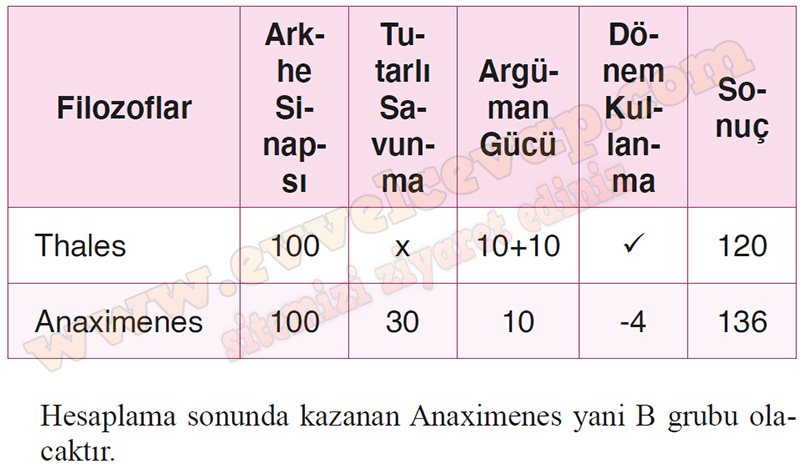 | Filozoflar | Arkhe Sinapsı | Tutarlı Savunma | Argüman Gücü | Dönem Kullanma | Sonuç |
|---|---|---|---|---|---|
| Thales | 100 | x | 10+10 | ✓ | 120 |
| Anaximenes | 100 | 30 | 10 | -4 | 136 |

Hesaplama sonunda kazanan Anaximenes yani B grubu olacaktır.

www.evvelcevap.com
sitemizi ziyaret ediniz